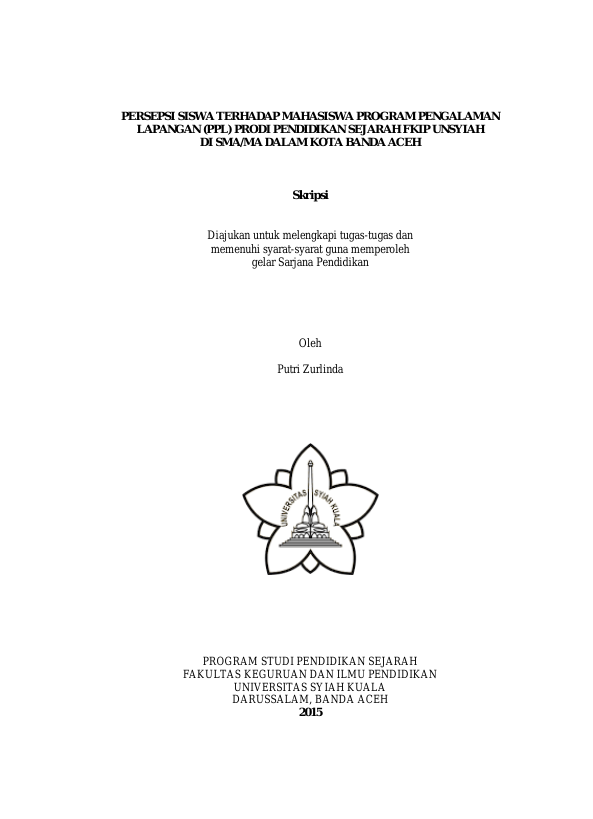 PERSEPSI SISWA TERHADAP MAHASISWA PROGRAM PENGALAMAN LAPANGAN (PPL) PRODI PENDIDIKAN SEJARAH FKIP UNSYIAH DI SMA/MA DALAM KOTA BANDA ACEH

Skripsi

Diajukan untuk melengkapi tugas-tugas dan memenuhi syarat-syarat guna memperoleh gelar Sarjana Pendidikan

Oleh

Putri Zurlinda

UNIVERSITAS SYIAH KUALA

PROGRAM STUDI PENDIDIKAN SEJARAH
FAKULTAS KEGURUAN DAN ILMU PENDIDIKAN
UNIVERSITAS SYIAH KUALA
DARUSSALAM, BANDA ACEH
2015